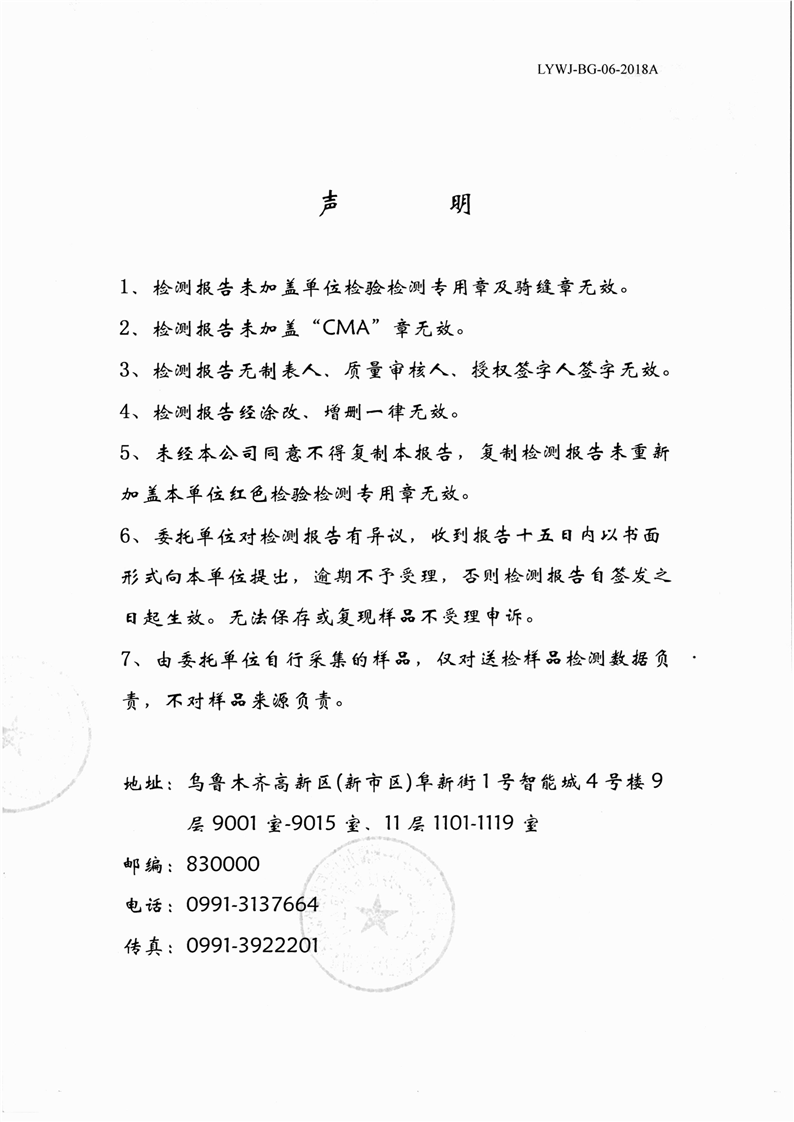 LYWJ-BG-06-2018A

声　　明

1、检测报告未加盖单位检验检测专用章及骑缝章无效。

2、检测报告未加盖“CMA”章无效。

3、检测报告无制表人、质量审核人、授权签字人签字无效。

4、检测报告经涂改、增删一律无效。

5、未经本公司同意不得复制本报告，复制检测报告未重新加盖本单位红色检验检测专用章无效。

6、委托单位对检测报告有异议，收到报告十五日内以书面形式向本单位提出，逾期不予受理，否则检测报告自签发之日起生效。无法保存或复现样品不受理申诉。

7、由委托单位自行采集的样品，仅对送检样品检测数据负责，不对样品来源负责。

地址：乌鲁木齐高新区(新市区)阜新街1号智能城4号楼9层9001室-9015室、11层1101-1119室

邮编：830000

电话：0991-3137664

传真：0991-3922201